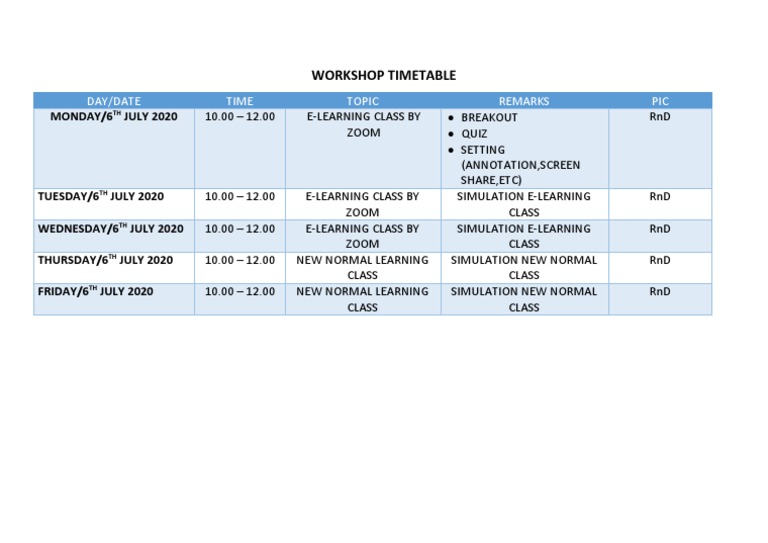 WORKSHOP TIMETABLE

| DAY/DATE | TIME | TOPIC | REMARKS | PIC |
|---|---|---|---|---|
| MONDAY/6$^{TH}$ JULY 2020 | 10.00 – 12.00 | E-LEARNING CLASS BY ZOOM | • BREAKOUT • QUIZ • SETTING (ANNOTATION,SCREEN SHARE,ETC) | RnD |
| TUESDAY/6$^{TH}$ JULY 2020 | 10.00 – 12.00 | E-LEARNING CLASS BY ZOOM | SIMULATION E-LEARNING CLASS | RnD |
| WEDNESDAY/6$^{TH}$ JULY 2020 | 10.00 – 12.00 | E-LEARNING CLASS BY ZOOM | SIMULATION E-LEARNING CLASS | RnD |
| THURSDAY/6$^{TH}$ JULY 2020 | 10.00 – 12.00 | NEW NORMAL LEARNING CLASS | SIMULATION NEW NORMAL CLASS | RnD |
| FRIDAY/6$^{TH}$ JULY 2020 | 10.00 – 12.00 | NEW NORMAL LEARNING CLASS | SIMULATION NEW NORMAL CLASS | RnD |